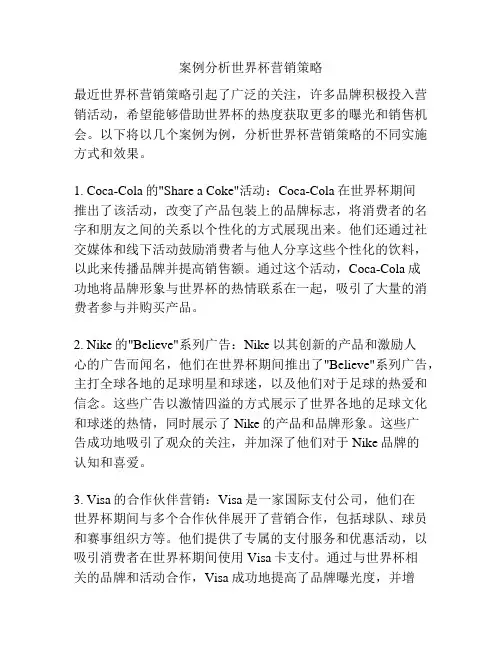 案例分析世界杯营销策略

最近世界杯营销策略引起了广泛的关注，许多品牌积极投入营销活动，希望能够借助世界杯的热度获取更多的曝光和销售机会。以下将以几个案例为例，分析世界杯营销策略的不同实施方式和效果。

1. Coca-Cola 的"Share a Coke"活动：Coca-Cola 在世界杯期间推出了该活动，改变了产品包装上的品牌标志，将消费者的名字和朋友之间的关系以个性化的方式展现出来。他们还通过社交媒体和线下活动鼓励消费者与他人分享这些个性化的饮料，以此来传播品牌并提高销售额。通过这个活动，Coca-Cola 成功地将品牌形象与世界杯的热情联系在一起，吸引了大量的消费者参与并购买产品。

2. Nike 的"Believe"系列广告：Nike 以其创新的产品和激励人心的广告而闻名，他们在世界杯期间推出了"Believe"系列广告，主打全球各地的足球明星和球迷，以及他们对于足球的热爱和信念。这些广告以激情四溢的方式展示了世界各地的足球文化和球迷的热情，同时展示了 Nike 的产品和品牌形象。这些广告成功地吸引了观众的关注，并加深了他们对于 Nike 品牌的认知和喜爱。

3. Visa 的合作伙伴营销：Visa 是一家国际支付公司，他们在世界杯期间与多个合作伙伴展开了营销合作，包括球队、球员和赛事组织方等。他们提供了专属的支付服务和优惠活动，以吸引消费者在世界杯期间使用 Visa 卡支付。通过与世界杯相关的品牌和活动合作，Visa 成功地提高了品牌曝光度，并增